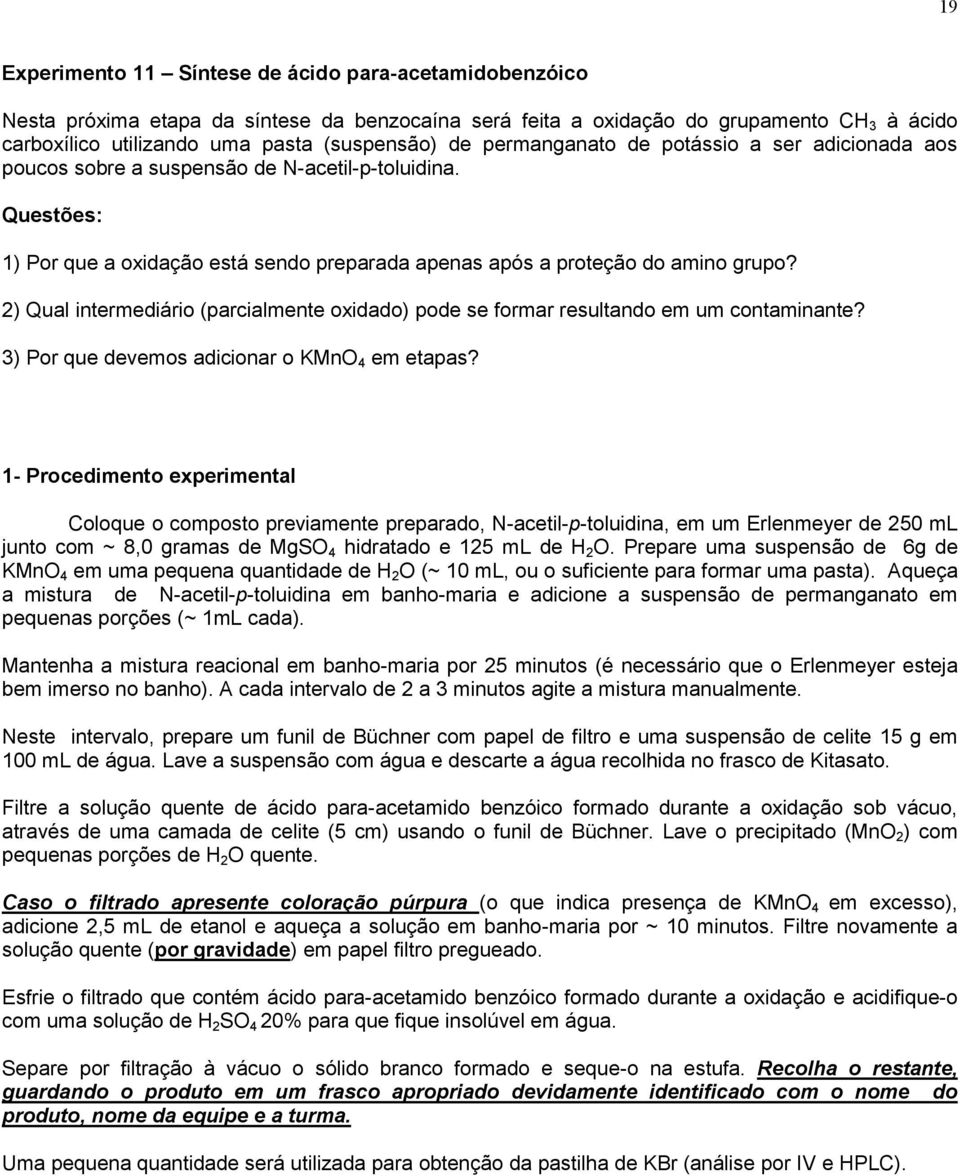 19

Experimento 11 – Síntese de ácido para-acetamidobenzóico

Nesta próxima etapa da síntese da benzocaína será feita a oxidação do grupamento $CH_3$ à ácido carboxílico utilizando uma pasta (suspensão) de permanganato de potássio a ser adicionada aos poucos sobre a suspensão de N-acetil-p-toluidina.

Questões:

1) Por que a oxidação está sendo preparada apenas após a proteção do amino grupo?

2) Qual intermediário (parcialmente oxidado) pode se formar resultando em um contaminante?

3) Por que devemos adicionar o $KMnO_4$ em etapas?

1- Procedimento experimental

Coloque o composto previamente preparado, N-acetil-p-toluidina, em um Erlenmeyer de 250 mL junto com ~ 8,0 gramas de $MgSO_4$ hidratado e 125 mL de $H_2O$. Prepare uma suspensão de 6g de $KMnO_4$ em uma pequena quantidade de $H_2O$ (~ 10 mL, ou o suficiente para formar uma pasta). Aqueça a mistura de N-acetil-p-toluidina em banho-maria e adicione a suspensão de permanganato em pequenas porções (~ 1mL cada).

Mantenha a mistura reacional em banho-maria por 25 minutos (é necessário que o Erlenmeyer esteja bem imerso no banho). A cada intervalo de 2 a 3 minutos agite a mistura manualmente.

Neste intervalo, prepare um funil de Büchner com papel de filtro e uma suspensão de celite 15 g em 100 mL de água. Lave a suspensão com água e descarte a água recolhida no frasco de Kitasato.

Filtre a solução quente de ácido para-acetamido benzóico formado durante a oxidação sob vácuo, através de uma camada de celite (5 cm) usando o funil de Büchner. Lave o precipitado ($MnO_2$) com pequenas porções de $H_2O$ quente.

Caso o filtrado apresente coloração púrpura (o que indica presença de $KMnO_4$ em excesso), adicione 2,5 mL de etanol e aqueça a solução em banho-maria por ~ 10 minutos. Filtre novamente a solução quente (por gravidade) em papel filtro pregueado.

Esfrie o filtrado que contém ácido para-acetamido benzóico formado durante a oxidação e acidifique-o com uma solução de $H_2SO_4$ 20% para que fique insolúvel em água.

Separe por filtração à vácuo o sólido branco formado e seque-o na estufa. Recolha o restante, guardando o produto em um frasco apropriado devidamente identificado com o nome do produto, nome da equipe e a turma.

Uma pequena quantidade será utilizada para obtenção da pastilha de KBr (análise por IV e HPLC).